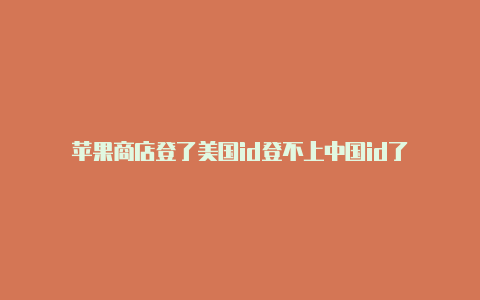 苹果商店登了美国id登不上中国id了